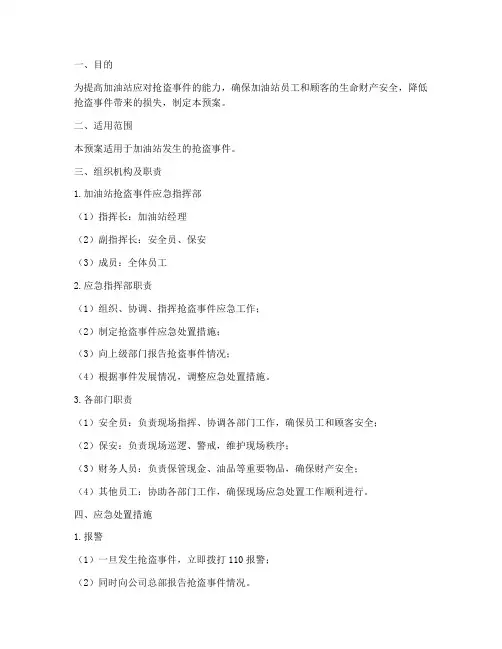 一、目的

为提高加油站应对抢盗事件的能力，确保加油站员工和顾客的生命财产安全，降低抢盗事件带来的损失，制定本预案。

二、适用范围

本预案适用于加油站发生的抢盗事件。

三、组织机构及职责

1. 加油站抢盗事件应急指挥部

（1）指挥长：加油站经理

（2）副指挥长：安全员、保安

（3）成员：全体员工

2. 应急指挥部职责

（1）组织、协调、指挥抢盗事件应急工作；

（2）制定抢盗事件应急处置措施；

（3）向上级部门报告抢盗事件情况；

（4）根据事件发展情况，调整应急处置措施。

3. 各部门职责

（1）安全员：负责现场指挥、协调各部门工作，确保员工和顾客安全；

（2）保安：负责现场巡逻、警戒，维护现场秩序；

（3）财务人员：负责保管现金、油品等重要物品，确保财产安全；

（4）其他员工：协助各部门工作，确保现场应急处置工作顺利进行。

四、应急处置措施

1. 报警

（1）一旦发生抢盗事件，立即拨打 110 报警；

（2）同时向公司总部报告抢盗事件情况。